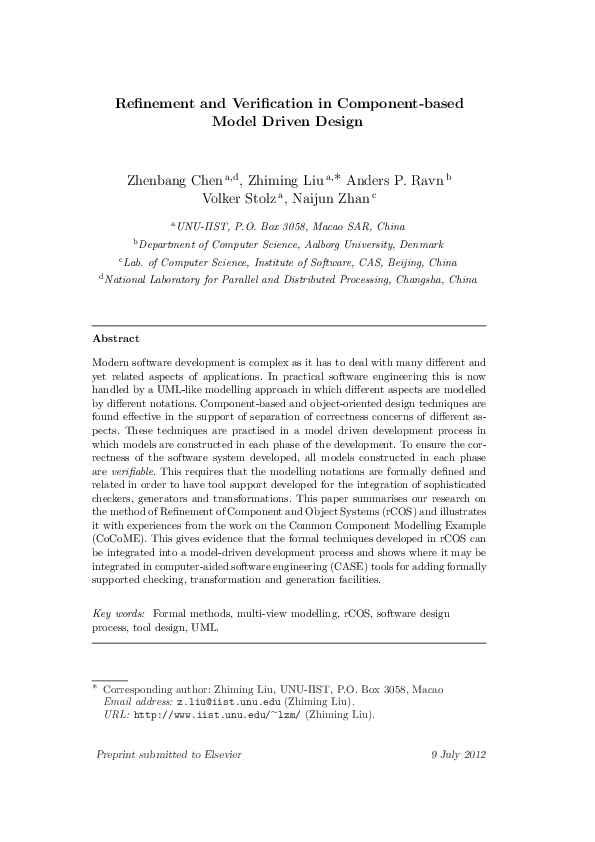 Refinement and Verification in Component-based Model Driven Design

Zhenbang Chen $^{a,d}$, Zhiming Liu $^{a,*}$ Anders P. Ravn $^{b}$
Volker Stolz $^{a}$, Naijun Zhan $^{c}$

$^{a}$UNU-IIST, P.O. Box 3058, Macao SAR, China
$^{b}$Department of Computer Science, Aalborg University, Denmark
$^{c}$Lab. of Computer Science, Institute of Software, CAS, Beijing, China
$^{d}$National Laboratory for Parallel and Distributed Processing, Changsha, China

Abstract

Modern software development is complex as it has to deal with many different and yet related aspects of applications. In practical software engineering this is now handled by a UML-like modelling approach in which different aspects are modelled by different notations. Component-based and object-oriented design techniques are found effective in the support of separation of correctness concerns of different aspects. These techniques are practised in a model driven development process in which models are constructed in each phase of the development. To ensure the correctness of the software system developed, all models constructed in each phase are verifiable. This requires that the modelling notations are formally defined and related in order to have tool support developed for the integration of sophisticated checkers, generators and transformations. This paper summarises our research on the method of Refinement of Component and Object Systems (rCOS) and illustrates it with experiences from the work on the Common Component Modelling Example (CoCoME). This gives evidence that the formal techniques developed in rCOS can be integrated into a model-driven development process and shows where it may be integrated in computer-aided software engineering (CASE) tools for adding formally supported checking, transformation and generation facilities.

Key words: Formal methods, multi-view modelling, rCOS, software design process, tool design, UML.

* Corresponding author: Zhiming Liu, UNU-IIST, P.O. Box 3058, Macao
Email address: z.liu@iist.unu.edu (Zhiming Liu).
URL: http://www.iist.unu.edu/~lzm/ (Zhiming Liu).

Preprint submitted to Elsevier 9 July 2012